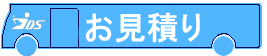 DS

お見積り